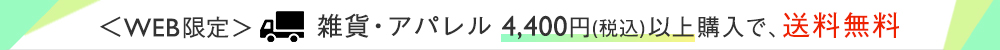 ＜WEB限定＞ 雑貨・アパレル 4,400円(税込)以上購入で、送料無料